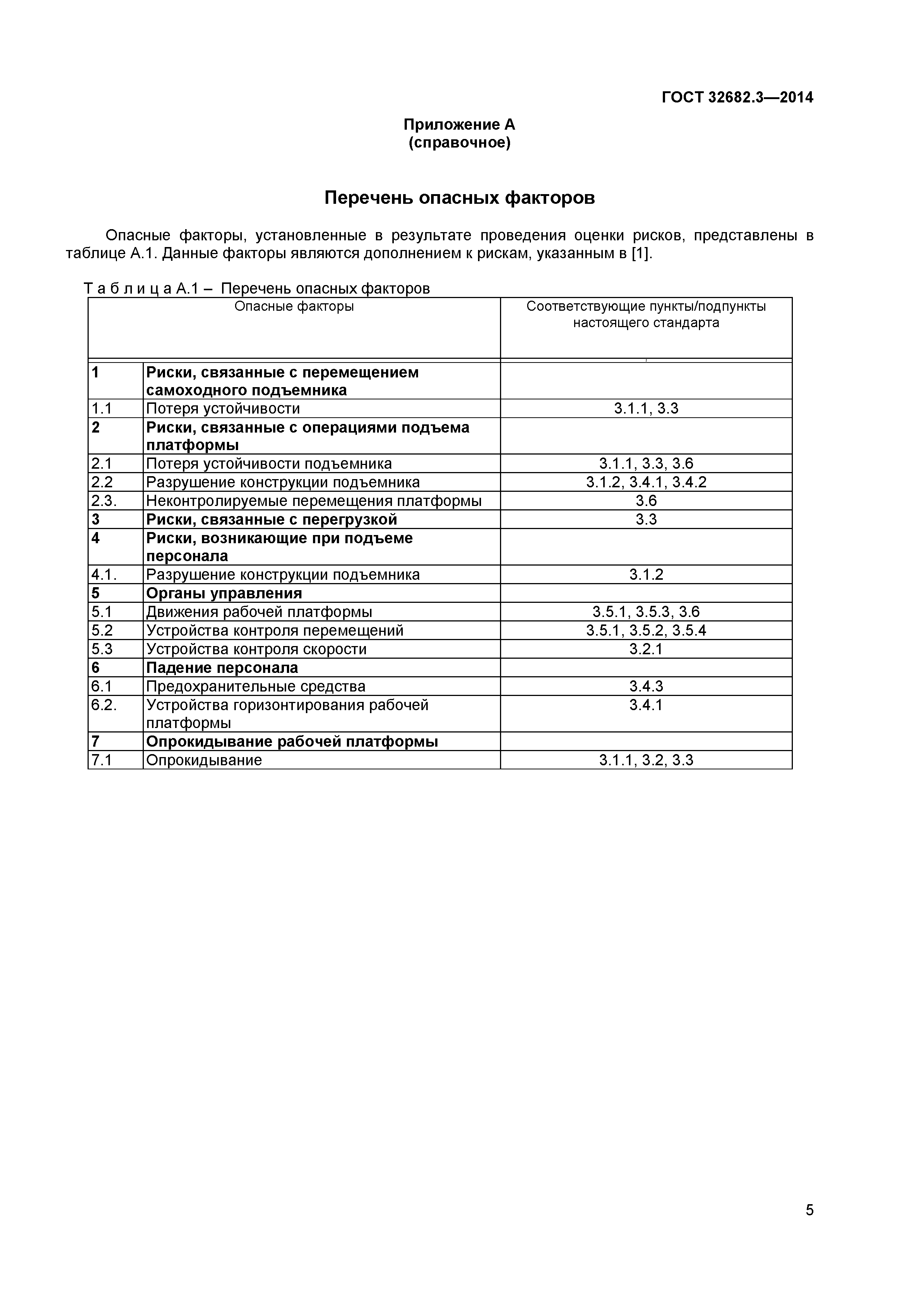 ГОСТ 32682.3—2014

Приложение А
(справочное)

Перечень опасных факторов

Опасные факторы, установленные в результате проведения оценки рисков, представлены в таблице А.1. Данные факторы являются дополнением к рискам, указанным в [1].

Т а б л и ц а А.1 – Перечень опасных факторов

| Опасные факторы | | Соответствующие пункты/подпункты настоящего стандарта |
|---|---|---|
| 1 | Риски, связанные с перемещением самоходного подъемника | |
| 1.1 | Потеря устойчивости | 3.1.1, 3.3 |
| 2 | Риски, связанные с операциями подъема платформы | |
| 2.1 | Потеря устойчивости подъемника | 3.1.1, 3.3, 3.6 |
| 2.2 | Разрушение конструкции подъемника | 3.1.2, 3.4.1, 3.4.2 |
| 2.3. | Неконтролируемые перемещения платформы | 3.6 |
| 3 | Риски, связанные с перегрузкой | 3.3 |
| 4 | Риски, возникающие при подъеме персонала | |
| 4.1. | Разрушение конструкции подъемника | 3.1.2 |
| 5 | Органы управления | |
| 5.1 | Движения рабочей платформы | 3.5.1, 3.5.3, 3.6 |
| 5.2 | Устройства контроля перемещений | 3.5.1, 3.5.2, 3.5.4 |
| 5.3 | Устройства контроля скорости | 3.2.1 |
| 6 | Падение персонала | |
| 6.1 | Предохранительные средства | 3.4.3 |
| 6.2. | Устройства горизонтирования рабочей платформы | 3.4.1 |
| 7 | Опрокидывание рабочей платформы | |
| 7.1 | Опрокидывание | 3.1.1, 3.2, 3.3 |

5